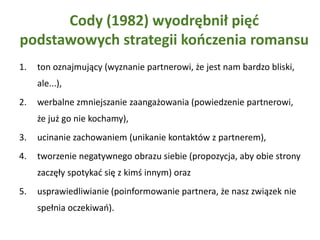 Cody (1982) wyodrębnił pięć podstawowych strategii kończenia romansu

1. ton oznajmujący (wyznanie partnerowi, że jest nam bardzo bliski, ale...),
2. werbalne zmniejszanie zaangażowania (powiedzenie partnerowi, że już go nie kochamy),
3. ucinanie zachowaniem (unikanie kontaktów z partnerem),
4. tworzenie negatywnego obrazu siebie (propozycja, aby obie strony zaczęły spotykać się z kimś innym) oraz
5. usprawiedliwianie (poinformowanie partnera, że nasz związek nie spełnia oczekiwań).